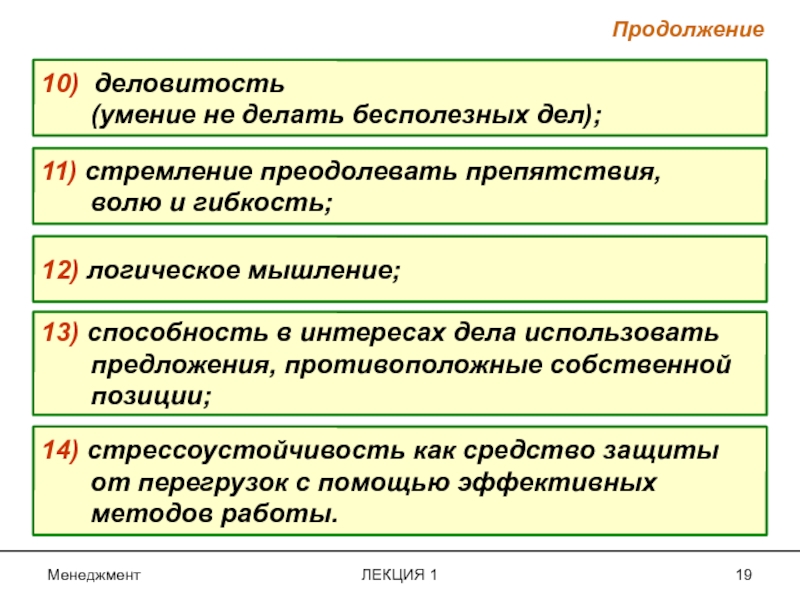 Продолжение

10) деловитость (умение не делать бесполезных дел);

11) стремление преодолевать препятствия, волю и гибкость;

12) логическое мышление;

13) способность в интересах дела использовать предложения, противоположные собственной позиции;

14) стрессоустойчивость как средство защиты от перегрузок с помощью эффективных методов работы.

Менеджмент

ЛЕКЦИЯ 1

19